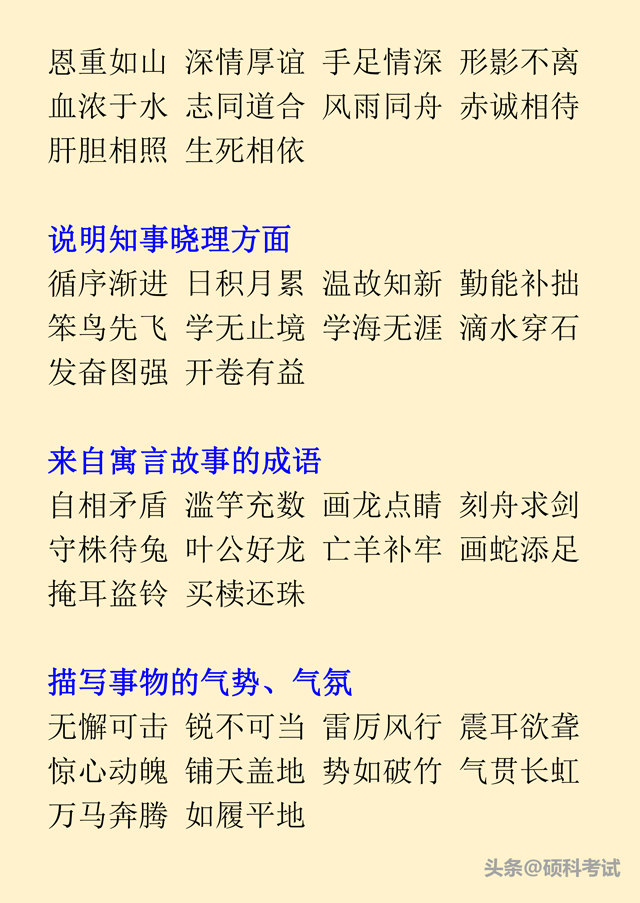 恩重如山 深情厚谊 手足情深 形影不离
血浓于水 志同道合 风雨同舟 赤诚相待
肝胆相照 生死相依

说明知事晓理方面
循序渐进 日积月累 温故知新 勤能补拙
笨鸟先飞 学无止境 学海无涯 滴水穿石
发奋图强 开卷有益

来自寓言故事的成语
自相矛盾 滥竽充数 画龙点睛 刻舟求剑
守株待兔 叶公好龙 亡羊补牢 画蛇添足
掩耳盗铃 买椟还珠

描写事物的气势、气氛
无懈可击 锐不可当 雷厉风行 震耳欲聋
惊心动魄 铺天盖地 势如破竹 气贯长虹
万马奔腾 如履平地

头条@硕科考试